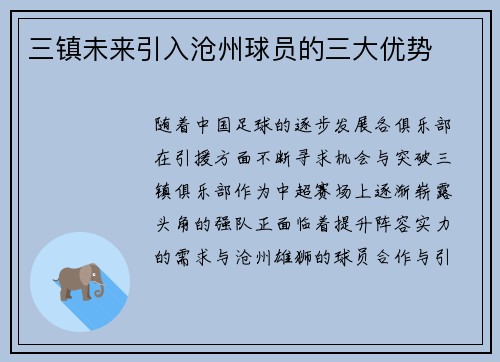 三镇未来引入沧州球员的三大优势

随着中国足球的逐步发展各俱乐部在引援方面不断寻求机会与突破三镇俱乐部作为中超赛场上逐渐崭露头角的强队正面临着提升阵容实力的需求与沧州雄狮的球员合作与引